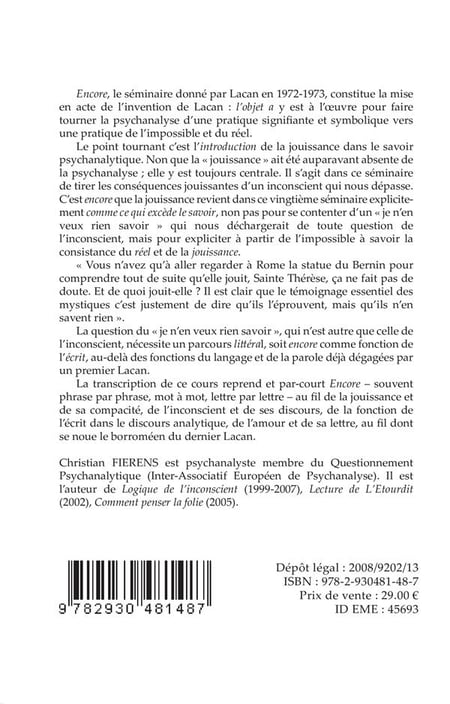 Encore, le séminaire donné par Lacan en 1972-1973, constitue la mise en acte de l'invention de Lacan : l'objet a y est à l'œuvre pour faire tourner la psychanalyse d'une pratique signifiante et symbolique vers une pratique de l'impossible et du réel.

Le point tournant c'est l'introduction de la jouissance dans le savoir psychanalytique. Non que la « jouissance » ait été auparavant absente de la psychanalyse ; elle y est toujours centrale. Il s'agit dans ce séminaire de tirer les conséquences jouissantes d'un inconscient qui nous dépasse. C'est encore que la jouissance revient dans ce vingtième séminaire explicitement comme ce qui excède le savoir, non pas pour se contenter d'un « je n'en veux rien savoir » qui nous déchargerait de toute question de l'inconscient, mais pour expliciter à partir de l'impossible à savoir la consistance du réel et de la jouissance.

« Vous n'avez qu'à aller regarder à Rome la statue du Bernin pour comprendre tout de suite qu'elle jouit, Sainte Thérèse, ça ne fait pas de doute. Et de quoi jouit-elle ? Il est clair que le témoignage essentiel des mystiques c'est justement de dire qu'ils l'éprouvent, mais qu'ils n'en savent rien ».

La question du « je n'en veux rien savoir », qui n'est autre que celle de l'inconscient, nécessite un parcours littéral, soit encore comme fonction de l'écrit, au-delà des fonctions du langage et de la parole déjà dégagées par un premier Lacan.

La transcription de ce cours reprend et par-court Encore – souvent phrase par phrase, mot à mot, lettre par lettre – au fil de la jouissance et de sa compacité, de l'inconscient et de ses discours, de la fonction de l'écrit dans le discours analytique, de l'amour et de sa lettre, au fil dont se noue le borroméen du dernier Lacan.

Christian FIERENS est psychanalyste membre du Questionnement Psychanalytique (Inter-Associatif Européen de Psychanalyse). Il est l'auteur de Logique de l'inconscient (1999-2007), Lecture de L'Etourdit (2002), Comment penser la folie (2005).

9 782930 481487

Dépôt légal : 2008/9202/13
ISBN : 978-2-930481-48-7
Prix de vente : 29.00 €
ID EME : 45693